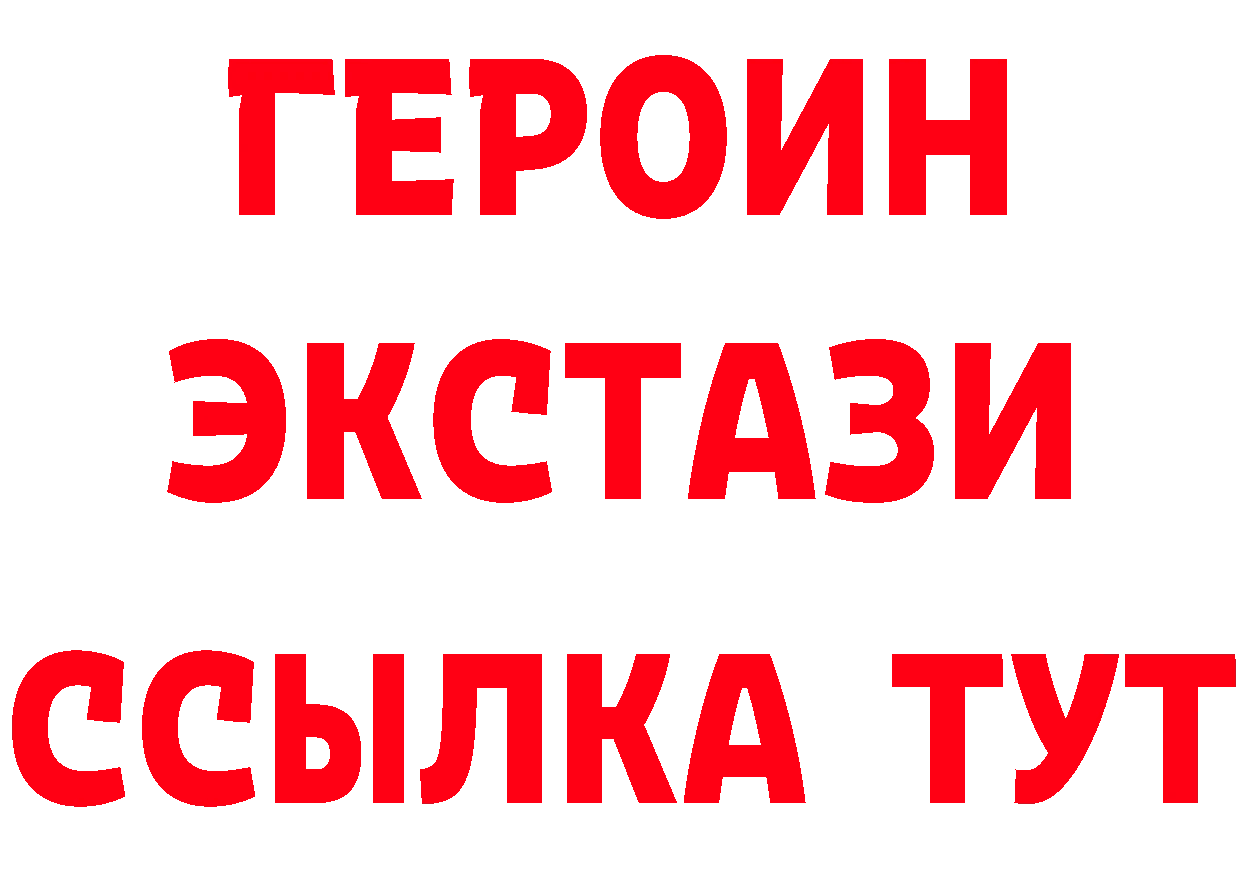 ГЕРОИН
ЭКСТАЗИ
ССЫЛКА ТУТ